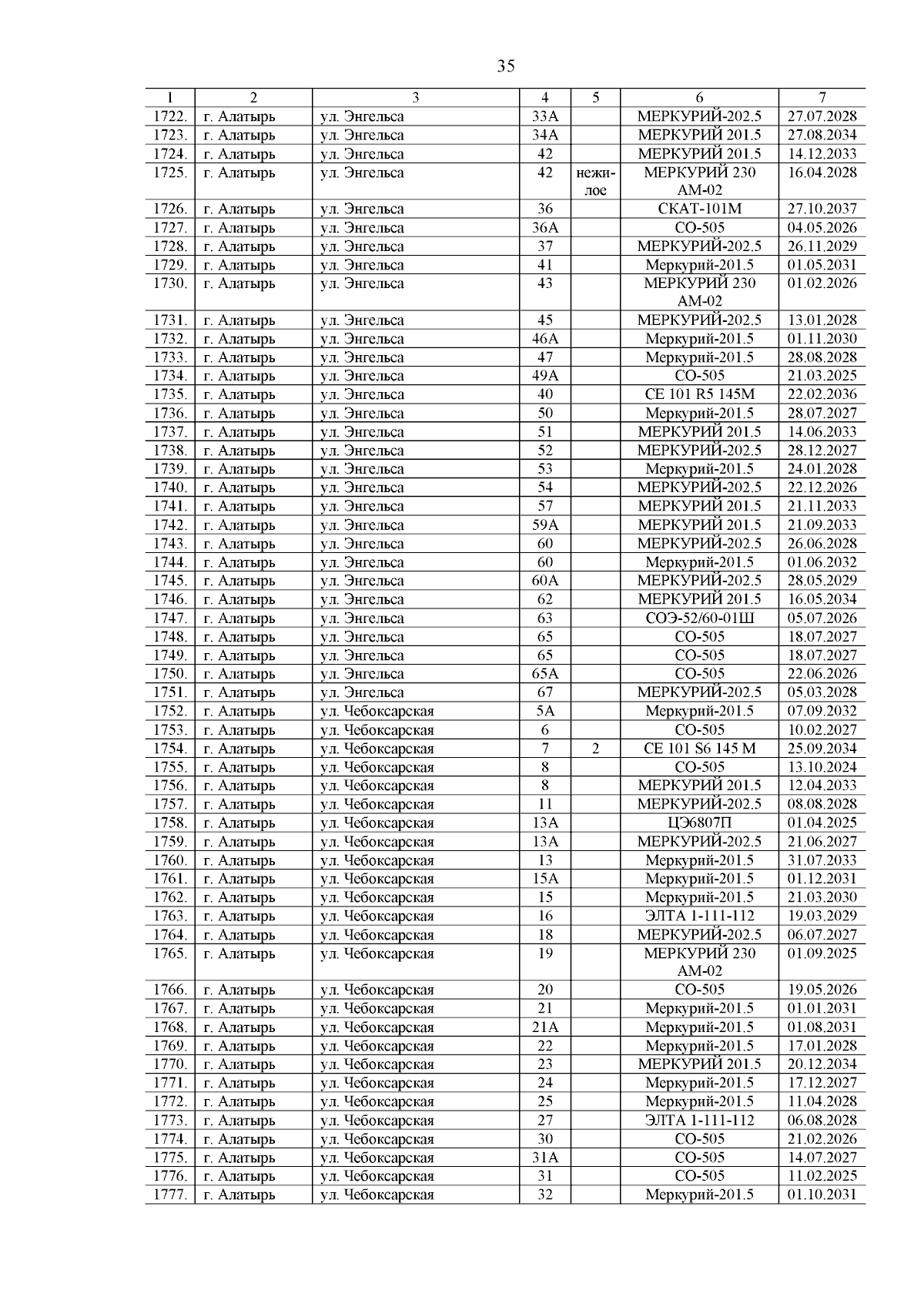 35

| 1 | 2 | 3 | 4 | 5 | 6 | 7 |
|---|---|---|---|---|---|---|
| 1722. | г. Алатырь | ул. Энгельса | 33А | | МЕРКУРИЙ-202.5 | 27.07.2028 |
| 1723. | г. Алатырь | ул. Энгельса | 34А | | МЕРКУРИЙ 201.5 | 27.08.2034 |
| 1724. | г. Алатырь | ул. Энгельса | 42 | | МЕРКУРИЙ 201.5 | 14.12.2033 |
| 1725. | г. Алатырь | ул. Энгельса | 42 | нежилое | МЕРКУРИЙ 230 АМ-02 | 16.04.2028 |
| 1726. | г. Алатырь | ул. Энгельса | 36 | | СКАТ-101М | 27.10.2037 |
| 1727. | г. Алатырь | ул. Энгельса | 36А | | СО-505 | 04.05.2026 |
| 1728. | г. Алатырь | ул. Энгельса | 37 | | МЕРКУРИЙ-202.5 | 26.11.2029 |
| 1729. | г. Алатырь | ул. Энгельса | 41 | | Меркурий-201.5 | 01.05.2031 |
| 1730. | г. Алатырь | ул. Энгельса | 43 | | МЕРКУРИЙ 230 АМ-02 | 01.02.2026 |
| 1731. | г. Алатырь | ул. Энгельса | 45 | | МЕРКУРИЙ-202.5 | 13.01.2028 |
| 1732. | г. Алатырь | ул. Энгельса | 46А | | Меркурий-201.5 | 01.11.2030 |
| 1733. | г. Алатырь | ул. Энгельса | 47 | | Меркурий-201.5 | 28.08.2028 |
| 1734. | г. Алатырь | ул. Энгельса | 49А | | СО-505 | 21.03.2025 |
| 1735. | г. Алатырь | ул. Энгельса | 40 | | СЕ 101 R5 145М | 22.02.2036 |
| 1736. | г. Алатырь | ул. Энгельса | 50 | | Меркурий-201.5 | 28.07.2027 |
| 1737. | г. Алатырь | ул. Энгельса | 51 | | МЕРКУРИЙ 201.5 | 14.06.2033 |
| 1738. | г. Алатырь | ул. Энгельса | 52 | | МЕРКУРИЙ-202.5 | 28.12.2027 |
| 1739. | г. Алатырь | ул. Энгельса | 53 | | Меркурий-201.5 | 24.01.2028 |
| 1740. | г. Алатырь | ул. Энгельса | 54 | | МЕРКУРИЙ-202.5 | 22.12.2026 |
| 1741. | г. Алатырь | ул. Энгельса | 57 | | МЕРКУРИЙ 201.5 | 21.11.2033 |
| 1742. | г. Алатырь | ул. Энгельса | 59А | | МЕРКУРИЙ 201.5 | 21.09.2033 |
| 1743. | г. Алатырь | ул. Энгельса | 60 | | МЕРКУРИЙ-202.5 | 26.06.2028 |
| 1744. | г. Алатырь | ул. Энгельса | 60 | | Меркурий-201.5 | 01.06.2032 |
| 1745. | г. Алатырь | ул. Энгельса | 60А | | МЕРКУРИЙ-202.5 | 28.05.2029 |
| 1746. | г. Алатырь | ул. Энгельса | 62 | | МЕРКУРИЙ 201.5 | 16.05.2034 |
| 1747. | г. Алатырь | ул. Энгельса | 63 | | СОЭ-52/60-01Ш | 05.07.2026 |
| 1748. | г. Алатырь | ул. Энгельса | 65 | | СО-505 | 18.07.2027 |
| 1749. | г. Алатырь | ул. Энгельса | 65 | | СО-505 | 18.07.2027 |
| 1750. | г. Алатырь | ул. Энгельса | 65А | | СО-505 | 22.06.2026 |
| 1751. | г. Алатырь | ул. Энгельса | 67 | | МЕРКУРИЙ-202.5 | 05.03.2028 |
| 1752. | г. Алатырь | ул. Чебоксарская | 5А | | Меркурий-201.5 | 07.09.2032 |
| 1753. | г. Алатырь | ул. Чебоксарская | 6 | | СО-505 | 10.02.2027 |
| 1754. | г. Алатырь | ул. Чебоксарская | 7 | 2 | СЕ 101 S6 145 М | 25.09.2034 |
| 1755. | г. Алатырь | ул. Чебоксарская | 8 | | СО-505 | 13.10.2024 |
| 1756. | г. Алатырь | ул. Чебоксарская | 8 | | МЕРКУРИЙ 201.5 | 12.04.2033 |
| 1757. | г. Алатырь | ул. Чебоксарская | 11 | | МЕРКУРИЙ-202.5 | 08.08.2028 |
| 1758. | г. Алатырь | ул. Чебоксарская | 13А | | ЦЭ6807П | 01.04.2025 |
| 1759. | г. Алатырь | ул. Чебоксарская | 13А | | МЕРКУРИЙ-202.5 | 21.06.2027 |
| 1760. | г. Алатырь | ул. Чебоксарская | 13 | | Меркурий-201.5 | 31.07.2033 |
| 1761. | г. Алатырь | ул. Чебоксарская | 15А | | Меркурий-201.5 | 01.12.2031 |
| 1762. | г. Алатырь | ул. Чебоксарская | 15 | | Меркурий-201.5 | 21.03.2030 |
| 1763. | г. Алатырь | ул. Чебоксарская | 16 | | ЭЛТА 1-111-112 | 19.03.2029 |
| 1764. | г. Алатырь | ул. Чебоксарская | 18 | | МЕРКУРИЙ-202.5 | 06.07.2027 |
| 1765. | г. Алатырь | ул. Чебоксарская | 19 | | МЕРКУРИЙ 230 АМ-02 | 01.09.2025 |
| 1766. | г. Алатырь | ул. Чебоксарская | 20 | | СО-505 | 19.05.2026 |
| 1767. | г. Алатырь | ул. Чебоксарская | 21 | | Меркурий-201.5 | 01.01.2031 |
| 1768. | г. Алатырь | ул. Чебоксарская | 21А | | Меркурий-201.5 | 01.08.2031 |
| 1769. | г. Алатырь | ул. Чебоксарская | 22 | | Меркурий-201.5 | 17.01.2028 |
| 1770. | г. Алатырь | ул. Чебоксарская | 23 | | МЕРКУРИЙ 201.5 | 20.12.2034 |
| 1771. | г. Алатырь | ул. Чебоксарская | 24 | | Меркурий-201.5 | 17.12.2027 |
| 1772. | г. Алатырь | ул. Чебоксарская | 25 | | Меркурий-201.5 | 11.04.2028 |
| 1773. | г. Алатырь | ул. Чебоксарская | 27 | | ЭЛТА 1-111-112 | 06.08.2028 |
| 1774. | г. Алатырь | ул. Чебоксарская | 30 | | СО-505 | 21.02.2026 |
| 1775. | г. Алатырь | ул. Чебоксарская | 31А | | СО-505 | 14.07.2027 |
| 1776. | г. Алатырь | ул. Чебоксарская | 31 | | СО-505 | 11.02.2025 |
| 1777. | г. Алатырь | ул. Чебоксарская | 32 | | Меркурий-201.5 | 01.10.2031 |